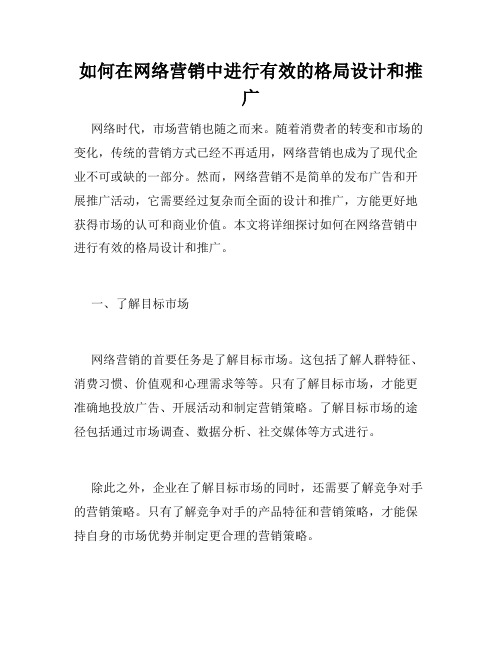 如何在网络营销中进行有效的格局设计和推广

网络时代，市场营销也随之而来。随着消费者的转变和市场的变化，传统的营销方式已经不再适用，网络营销也成为了现代企业不可或缺的一部分。然而，网络营销不是简单的发布广告和开展推广活动，它需要经过复杂而全面的设计和推广，方能更好地获得市场的认可和商业价值。本文将详细探讨如何在网络营销中进行有效的格局设计和推广。

一、了解目标市场

网络营销的首要任务是了解目标市场。这包括了解人群特征、消费习惯、价值观和心理需求等等。只有了解目标市场，才能更准确地投放广告、开展活动和制定营销策略。了解目标市场的途径包括通过市场调查、数据分析、社交媒体等方式进行。

除此之外，企业在了解目标市场的同时，还需要了解竞争对手的营销策略。只有了解竞争对手的产品特征和营销策略，才能保持自身的市场优势并制定更合理的营销策略。